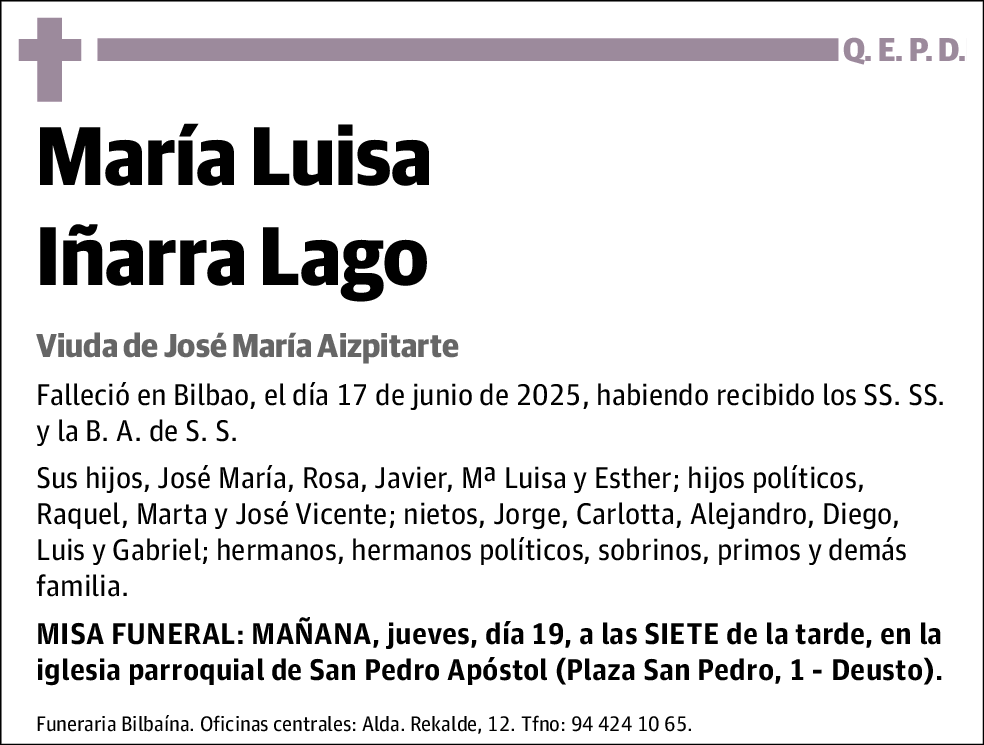 Q. E. P. D.

María Luisa
Iñarra Lago

Viuda de José María Aizpitarte

Falleció en Bilbao, el día 17 de junio de 2025, habiendo recibido los SS. SS. y la B. A. de S. S.

Sus hijos, José María, Rosa, Javier, Mª Luisa y Esther; hijos políticos, Raquel, Marta y José Vicente; nietos, Jorge, Carlotta, Alejandro, Diego, Luis y Gabriel; hermanos, hermanos políticos, sobrinos, primos y demás familia.

MISA FUNERAL: MAÑANA, jueves, día 19, a las SIETE de la tarde, en la iglesia parroquial de San Pedro Apóstol (Plaza San Pedro, 1 - Deusto).

Funeraria Bilbaína. Oficinas centrales: Alda. Rekalde, 12. Tfno: 94 424 10 65.